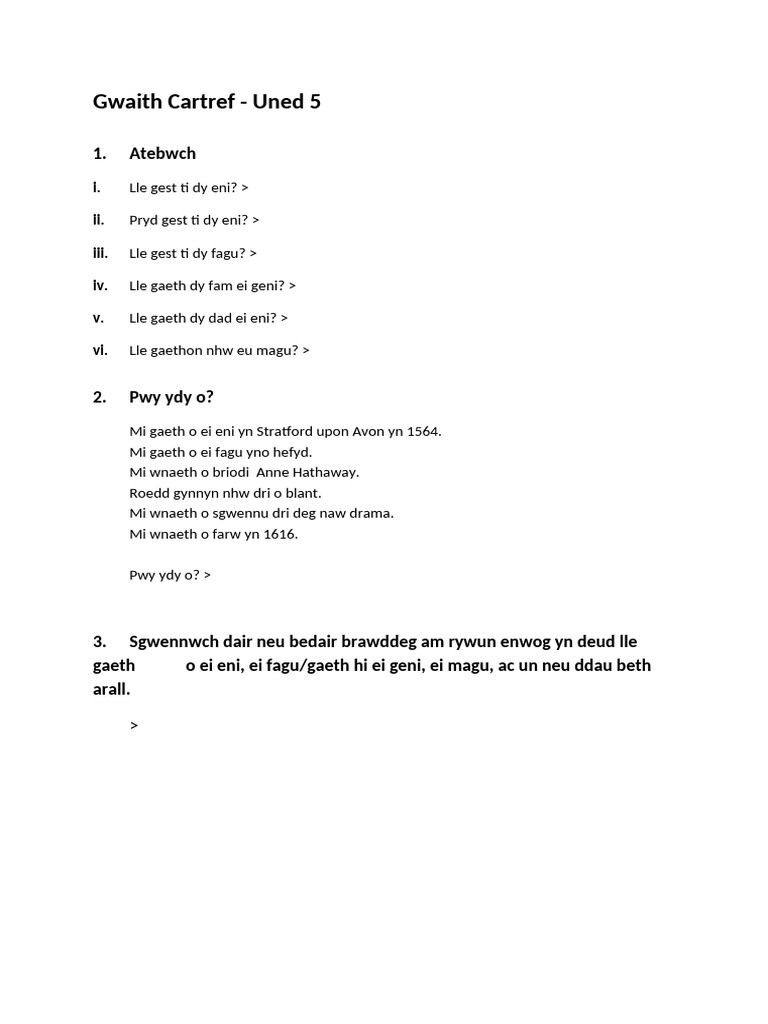 Gwaith Cartref - Uned 5

1. Atebwch

i. Lle gest ti dy eni? >

ii. Pryd gest ti dy eni? >

iii. Lle gest ti dy fagu? >

iv. Lle gaeth dy fam ei geni? >

v. Lle gaeth dy dad ei eni? >

vi. Lle gaethon nhw eu magu? >

2. Pwy ydy o?

Mi gaeth o ei eni yn Stratford upon Avon yn 1564.
Mi gaeth o ei fagu yno hefyd.
Mi wnaeth o briodi Anne Hathaway.
Roedd gynnyn nhw dri o blant.
Mi wnaeth o sgwennu dri deg naw drama.
Mi wnaeth o farw yn 1616.

Pwy ydy o? >

3. Sgwennwch dair neu bedair brawddeg am rywun enwog yn deud lle gaeth o ei eni, ei fagu/gaeth hi ei geni, ei magu, ac un neu ddau beth arall.

>